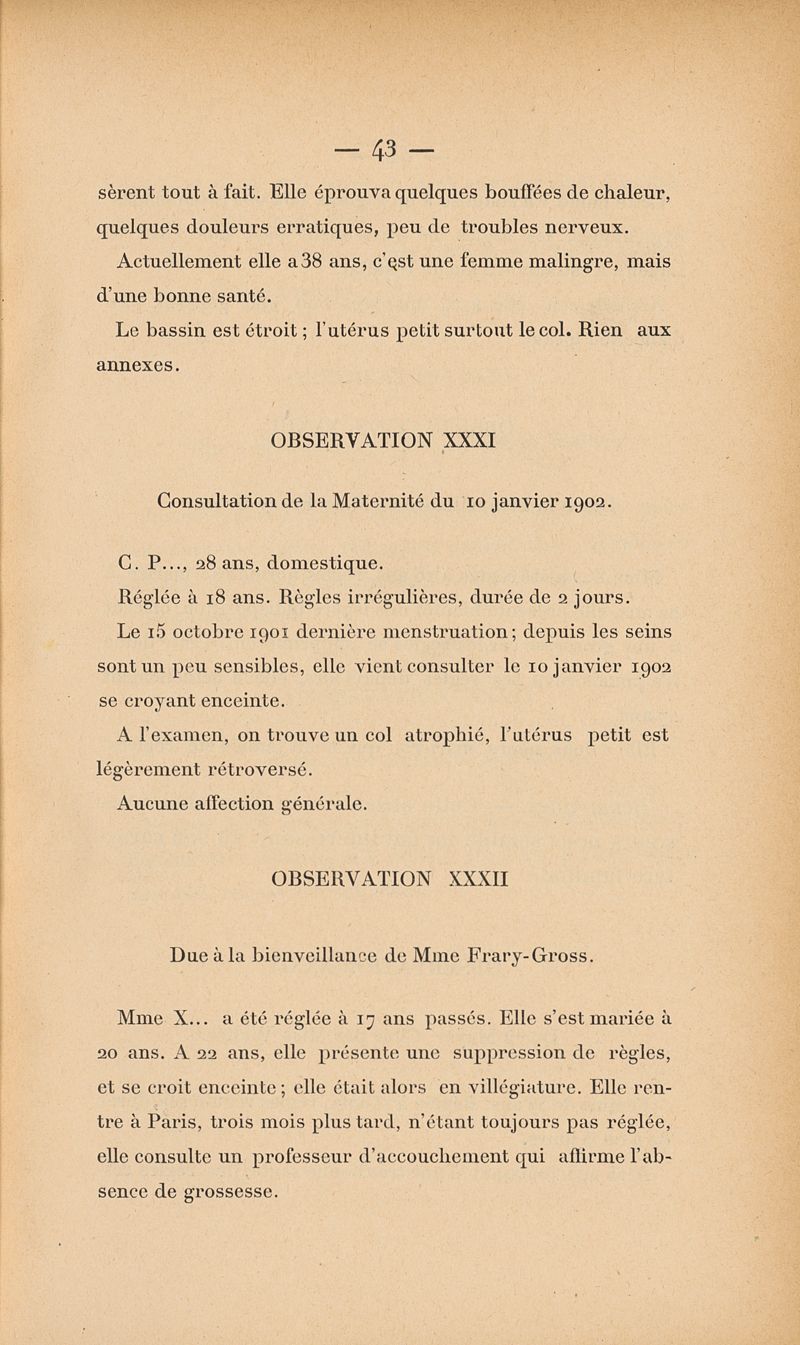 — 43 —

sèrent tout à fait. Elle éprouva quelques bouffées de chaleur, quelques douleurs erratiques, peu de troubles nerveux.

Actuellement elle a 38 ans, c'est une femme malingre, mais d'une bonne santé.

Le bassin est étroit ; l'utérus petit surtout le col. Rien aux annexes.

OBSERVATION XXXI

Consultation de la Maternité du 10 janvier 1902.

C. P..., 28 ans, domestique.

Réglée à 18 ans. Règles irrégulières, durée de 2 jours.

Le 15 octobre 1901 dernière menstruation ; depuis les seins sont un peu sensibles, elle vient consulter le 10 janvier 1902 se croyant enceinte.

A l'examen, on trouve un col atrophié, l'utérus petit est légèrement rétroversé.

Aucune affection générale.

OBSERVATION XXXII

Due à la bienveillance de Mme Frary-Gross.

Mme X... a été réglée à 17 ans passés. Elle s'est mariée à 20 ans. A 22 ans, elle présente une suppression de règles, et se croit enceinte ; elle était alors en villégiature. Elle rentre à Paris, trois mois plus tard, n'étant toujours pas réglée, elle consulte un professeur d'accouchement qui affirme l'absence de grossesse.